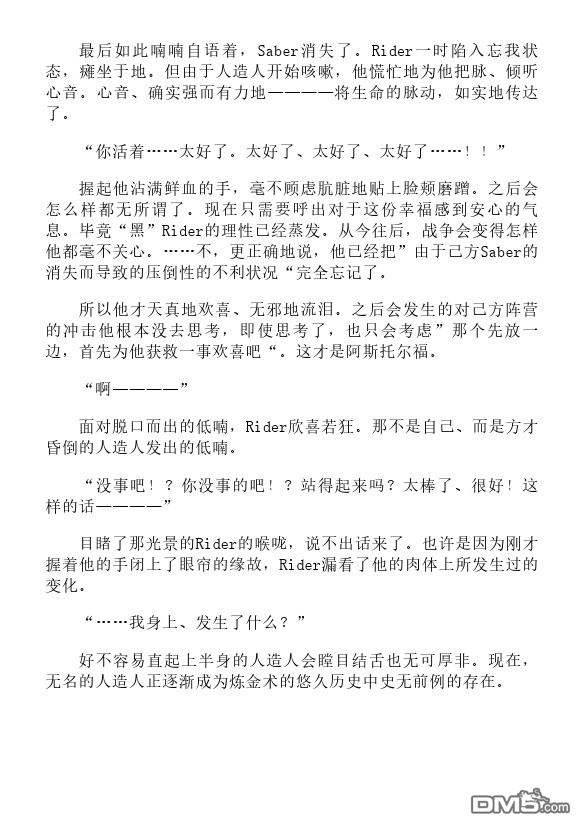 最后如此喃喃自语着，Saber消失了。Rider一时陷入忘我状态，瘫坐于地。但由于人造人开始咳嗽，他慌忙地为他把脉、倾听心音。心音、确实强而有力地————将生命的脉动，如实地传达了。

“你活着……太好了。太好了、太好了、太好了……！！”

握起他沾满鲜血的手，毫不顾虑肮脏地贴上脸颊磨蹭。之后会怎么样都无所谓了。现在只需要呼出对于这份幸福感到安心的气息。毕竟“黑”Rider的理性已经蒸发。从今往后，战争会变得怎样他都毫不关心。……不，更正确地说，他已经把”由于己方Saber的消失而导致的压倒性的不利状况“完全忘记了。

所以他才天真地欢喜、无邪地流泪。之后会发生的对己方阵营的冲击他根本没去思考，即使思考了，也只会考虑”那个先放一边，首先为他获救一事欢喜吧“。这才是阿斯托尔福。

“啊————”

面对脱口而出的低喃，Rider欣喜若狂。那不是自己、而是方才昏倒的人造人发出的低喃。

“没事吧！？你没事的吧！？站得起来吗？太棒了、很好！这样的话————”

目睹了那光景的Rider的喉咙，说不出话来了。也许是因为刚才握着他的手闭上了眼帘的缘故，Rider漏看了他的肉体上所发生过的变化。

“……我身上、发生了什么？”

好不容易直起上半身的人造人会瞠目结舌也无可厚非。现在，无名的人造人正逐渐成为炼金术的悠久历史中史无前例的存在。

DM5.com